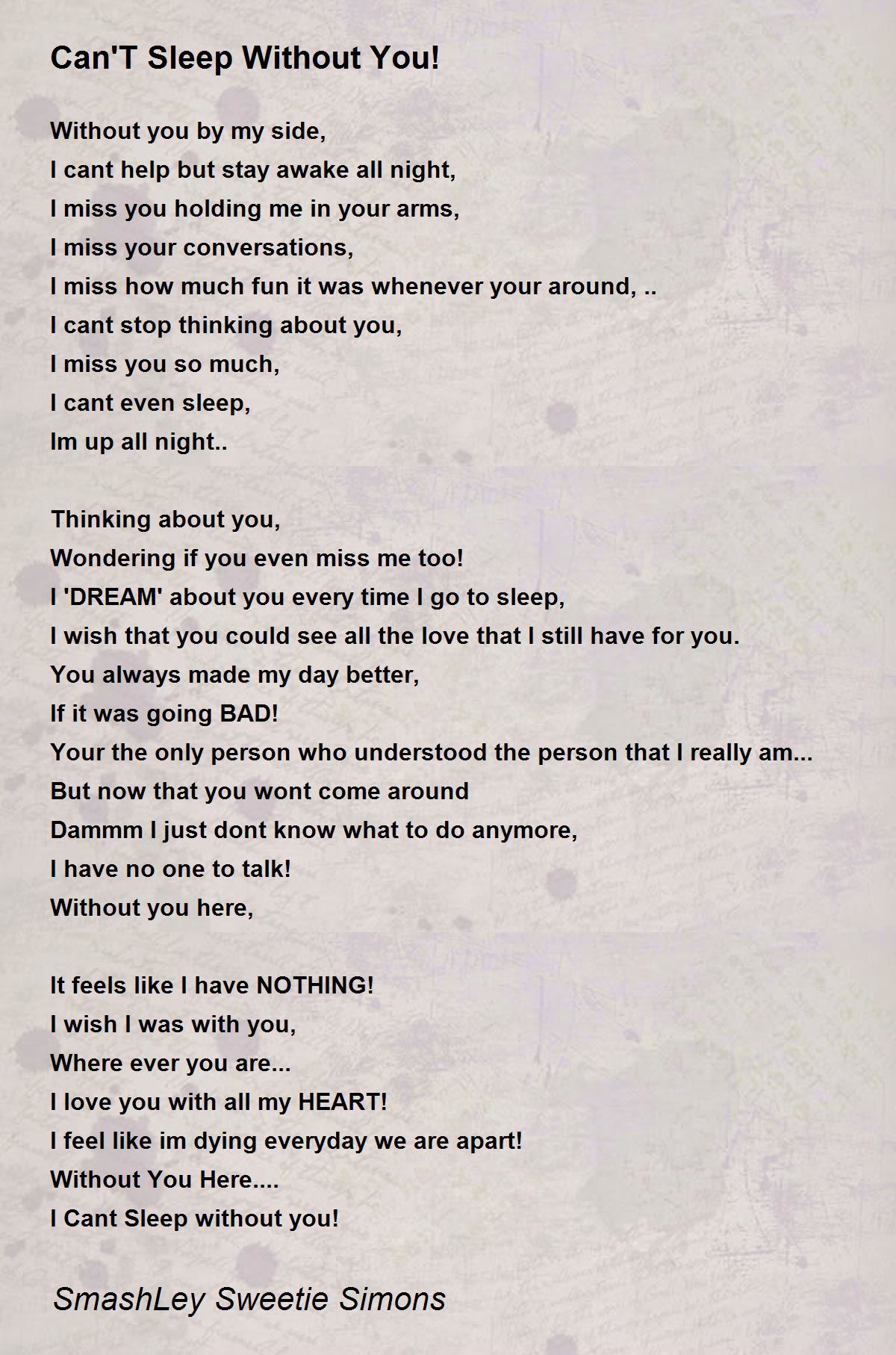 Can'T Sleep Without You!

Without you by my side,
I cant help but stay awake all night,
I miss you holding me in your arms,
I miss your conversations,
I miss how much fun it was whenever your around, ..
I cant stop thinking about you,
I miss you so much,
I cant even sleep,
Im up all night..

Thinking about you,
Wondering if you even miss me too!
I 'DREAM' about you every time I go to sleep,
I wish that you could see all the love that I still have for you.
You always made my day better,
If it was going BAD!
Your the only person who understood the person that I really am...
But now that you wont come around
Dammm I just dont know what to do anymore,
I have no one to talk!
Without you here,

It feels like I have NOTHING!
I wish I was with you,
Where ever you are...
I love you with all my HEART!
I feel like im dying everyday we are apart!
Without You Here....
I Cant Sleep without you!

SmashLey Sweetie Simons